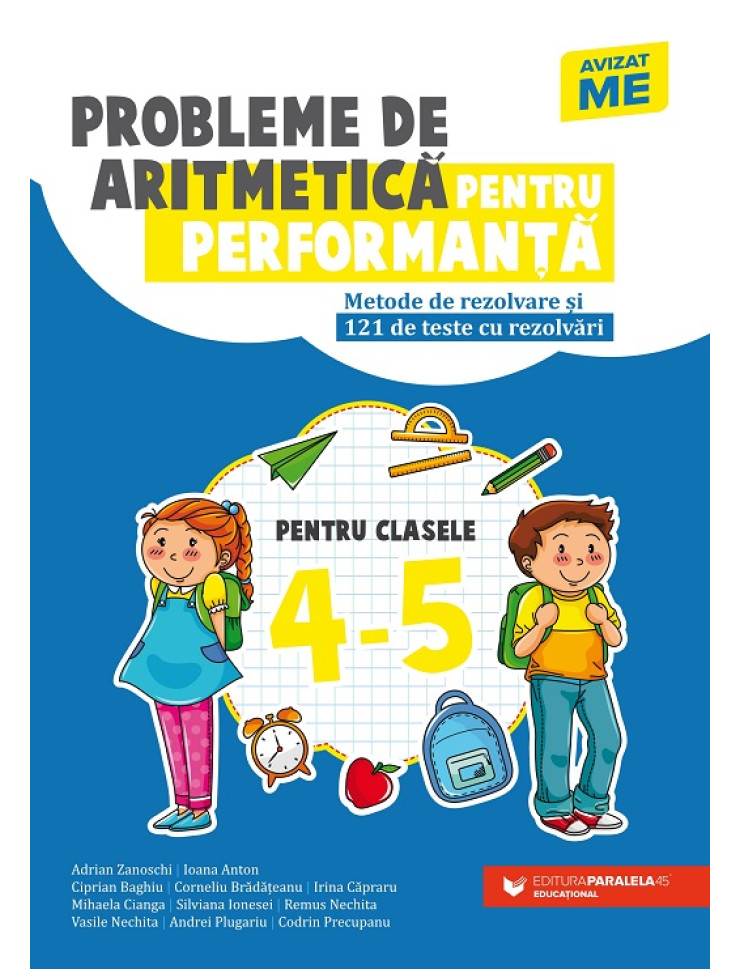 AVIZAT ME

PROBLEME DE ARITMETICĂ PENTRU PERFORMANȚĂ

Metode de rezolvare și
121 de teste cu rezolvări

PENTRU CLASELE
4-5

Adrian Zanoschi | Ioana Anton
Ciprian Baghiu | Corneliu Brădățeanu | Irina Căpraru
Mihaela Cianga | Silviana Ionesei | Remus Nechita
Vasile Nechita | Andrei Plugariu | Codrin Precupanu

EDITURA PARALELA 45 EDUCAȚIONAL